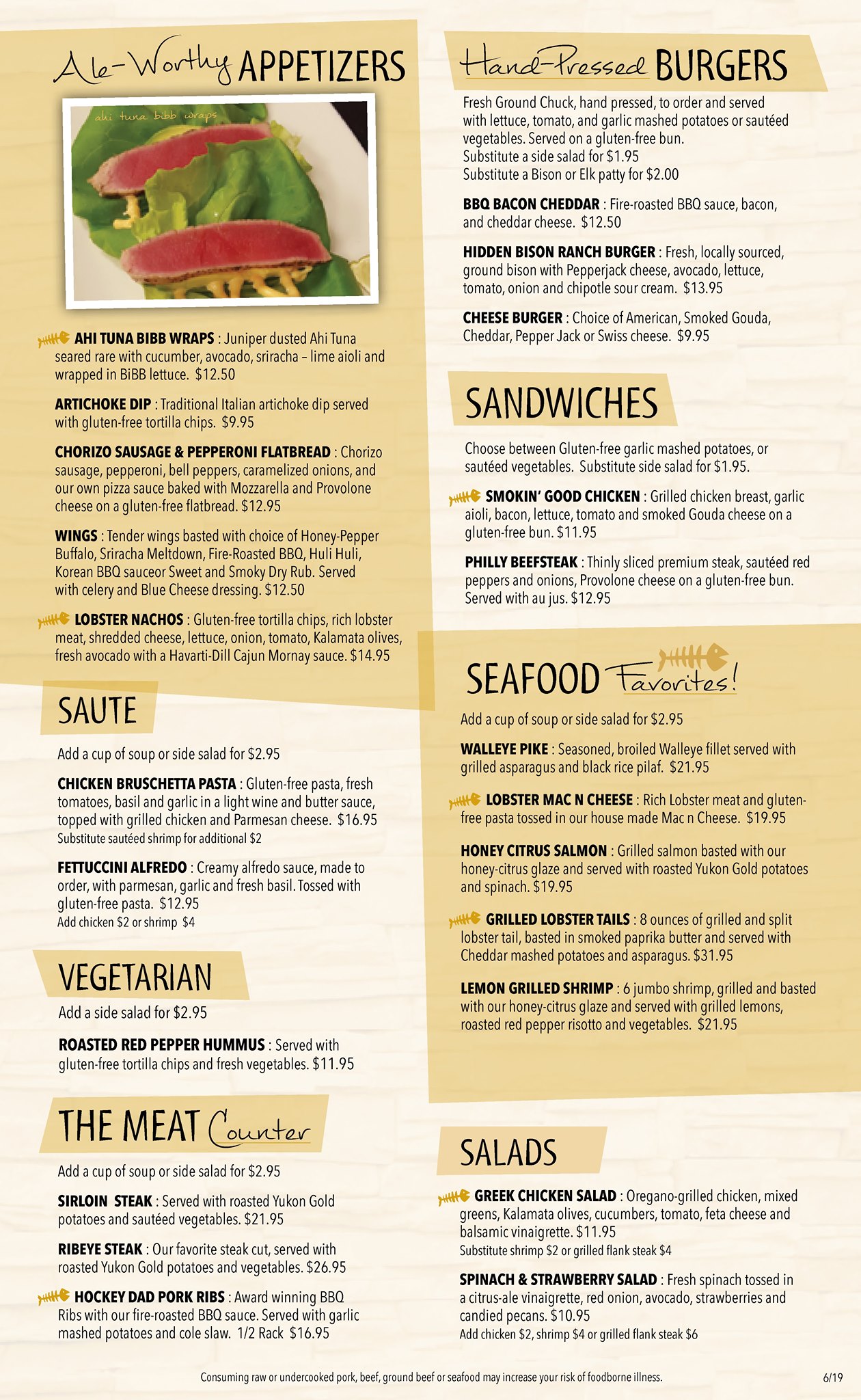 Ale-Worthy APPETIZERS

ahi tuna bibb wraps

AHI TUNA BIBB WRAPS : Juniper dusted Ahi Tuna seared rare with cucumber, avocado, sriracha – lime aioli and wrapped in BiBB lettuce. $12.50

ARTICHOKE DIP : Traditional Italian artichoke dip served with gluten-free tortilla chips. $9.95

CHORIZO SAUSAGE & PEPPERONI FLATBREAD : Chorizo sausage, pepperoni, bell peppers, caramelized onions, and our own pizza sauce baked with Mozzarella and Provolone cheese on a gluten-free flatbread. $12.95

WINGS : Tender wings basted with choice of Honey-Pepper Buffalo, Sriracha Meltdown, Fire-Roasted BBQ, Huli Huli, Korean BBQ sauceor Sweet and Smoky Dry Rub. Served with celery and Blue Cheese dressing. $12.50

LOBSTER NACHOS : Gluten-free tortilla chips, rich lobster meat, shredded cheese, lettuce, onion, tomato, Kalamata olives, fresh avocado with a Havarti-Dill Cajun Mornay sauce. $14.95

SAUTE

Add a cup of soup or side salad for $2.95

CHICKEN BRUSCHETTA PASTA : Gluten-free pasta, fresh tomatoes, basil and garlic in a light wine and butter sauce, topped with grilled chicken and Parmesan cheese. $16.95
Substitute sautéed shrimp for additional $2

FETTUCCINI ALFREDO : Creamy alfredo sauce, made to order, with parmesan, garlic and fresh basil. Tossed with gluten-free pasta. $12.95
Add chicken $2 or shrimp $4

VEGETARIAN

Add a side salad for $2.95

ROASTED RED PEPPER HUMMUS : Served with gluten-free tortilla chips and fresh vegetables. $11.95

THE MEAT Counter

Add a cup of soup or side salad for $2.95

SIRLOIN STEAK : Served with roasted Yukon Gold potatoes and sautéed vegetables. $21.95

RIBEYE STEAK : Our favorite steak cut, served with roasted Yukon Gold potatoes and vegetables. $26.95

HOCKEY DAD PORK RIBS : Award winning BBQ Ribs with our fire-roasted BBQ sauce. Served with garlic mashed potatoes and cole slaw. 1/2 Rack $16.95

Hand-Pressed BURGERS

Fresh Ground Chuck, hand pressed, to order and served with lettuce, tomato, and garlic mashed potatoes or sautéed vegetables. Served on a gluten-free bun.
Substitute a side salad for $1.95
Substitute a Bison or Elk patty for $2.00

BBQ BACON CHEDDAR : Fire-roasted BBQ sauce, bacon, and cheddar cheese. $12.50

HIDDEN BISON RANCH BURGER : Fresh, locally sourced, ground bison with Pepperjack cheese, avocado, lettuce, tomato, onion and chipotle sour cream. $13.95

CHEESE BURGER : Choice of American, Smoked Gouda, Cheddar, Pepper Jack or Swiss cheese. $9.95

SANDWICHES

Choose between Gluten-free garlic mashed potatoes, or sautéed vegetables. Substitute side salad for $1.95.

SMOKIN' GOOD CHICKEN : Grilled chicken breast, garlic aioli, bacon, lettuce, tomato and smoked Gouda cheese on a gluten-free bun. $11.95

PHILLY BEEFSTEAK : Thinly sliced premium steak, sautéed red peppers and onions, Provolone cheese on a gluten-free bun. Served with au jus. $12.95

SEAFOOD Favorites!

Add a cup of soup or side salad for $2.95

WALLEYE PIKE : Seasoned, broiled Walleye fillet served with grilled asparagus and black rice pilaf. $21.95

LOBSTER MAC N CHEESE : Rich Lobster meat and gluten-free pasta tossed in our house made Mac n Cheese. $19.95

HONEY CITRUS SALMON : Grilled salmon basted with our honey-citrus glaze and served with roasted Yukon Gold potatoes and spinach. $19.95

GRILLED LOBSTER TAILS : 8 ounces of grilled and split lobster tail, basted in smoked paprika butter and served with Cheddar mashed potatoes and asparagus. $31.95

LEMON GRILLED SHRIMP : 6 jumbo shrimp, grilled and basted with our honey-citrus glaze and served with grilled lemons, roasted red pepper risotto and vegetables. $21.95

SALADS

GREEK CHICKEN SALAD : Oregano-grilled chicken, mixed greens, Kalamata olives, cucumbers, tomato, feta cheese and balsamic vinaigrette. $11.95
Substitute shrimp $2 or grilled flank steak $4

SPINACH & STRAWBERRY SALAD : Fresh spinach tossed in a citrus-ale vinaigrette, red onion, avocado, strawberries and candied pecans. $10.95
Add chicken $2, shrimp $4 or grilled flank steak $6

Consuming raw or undercooked pork, beef, ground beef or seafood may increase your risk of foodborne illness.

6/19